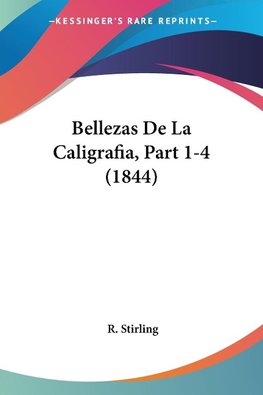 —KESSINGER'S RARE REPRINTS—

Bellezas De La Caligrafia, Part 1-4 (1844)

R. Stirling